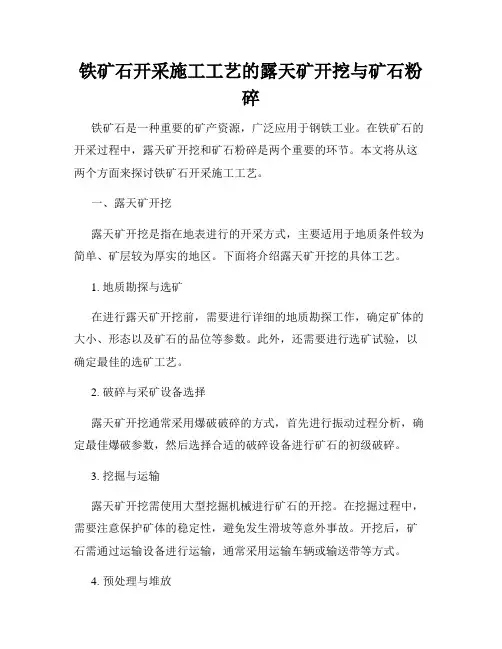 铁矿石开采施工工艺的露天矿开挖与矿石粉碎

铁矿石是一种重要的矿产资源，广泛应用于钢铁工业。在铁矿石的开采过程中，露天矿开挖和矿石粉碎是两个重要的环节。本文将从这两个方面来探讨铁矿石开采施工工艺。

一、露天矿开挖

露天矿开挖是指在地表进行的开采方式，主要适用于地质条件较为简单、矿层较为厚实的地区。下面将介绍露天矿开挖的具体工艺。

1. 地质勘探与选矿

在进行露天矿开挖前，需要进行详细的地质勘探工作，确定矿体的大小、形态以及矿石的品位等参数。此外，还需要进行选矿试验，以确定最佳的选矿工艺。

2. 破碎与采矿设备选择

露天矿开挖通常采用爆破破碎的方式，首先进行振动过程分析，确定最佳爆破参数，然后选择合适的破碎设备进行矿石的初级破碎。

3. 挖掘与运输

露天矿开挖需使用大型挖掘机械进行矿石的开挖。在挖掘过程中，需要注意保护矿体的稳定性，避免发生滑坡等意外事故。开挖后，矿石需通过运输设备进行运输，通常采用运输车辆或输送带等方式。

4. 预处理与堆放